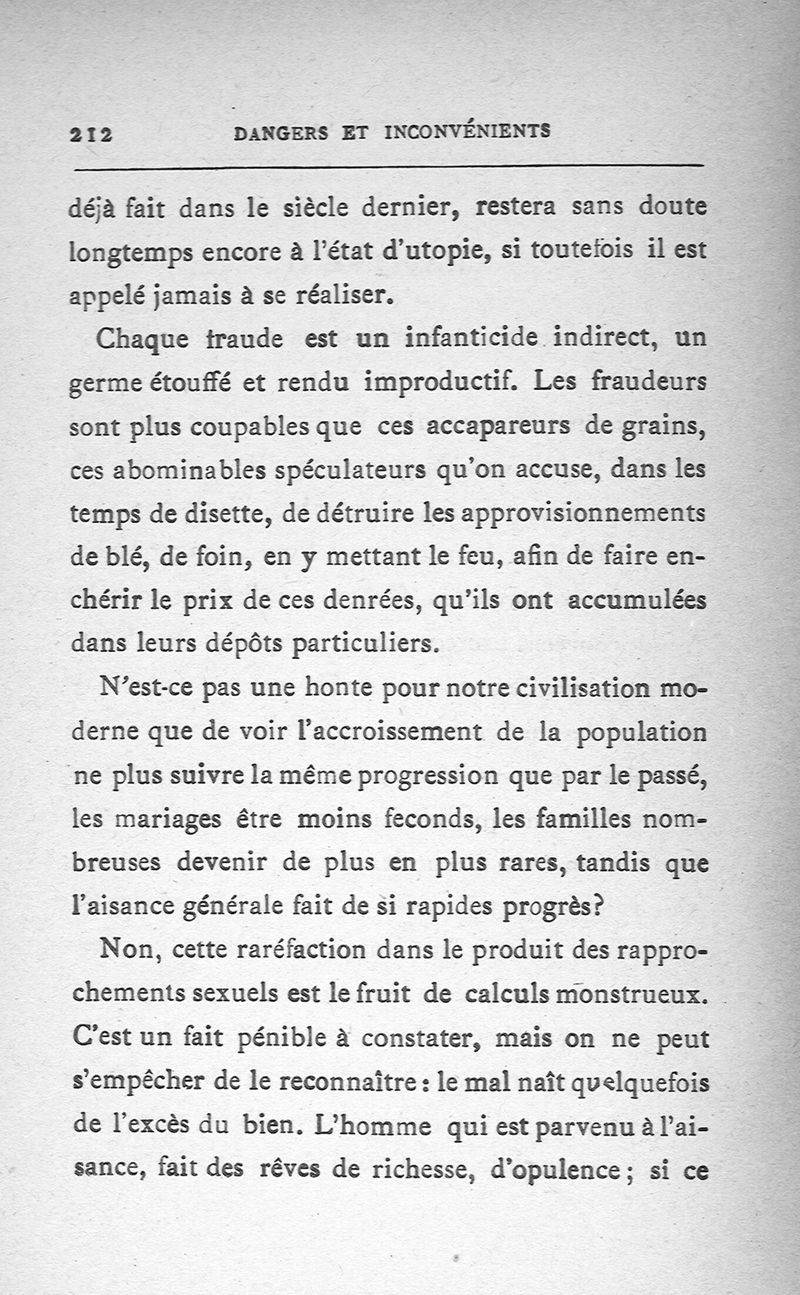 212 DANGERS ET INCONVÉNIENTS

déjà fait dans le siècle dernier, restera sans doute longtemps encore à l'état d'utopie, si toutefois il est appelé jamais à se réaliser.

Chaque fraude est un infanticide indirect, un germe étouffé et rendu improductif. Les fraudeurs sont plus coupables que ces accapareurs de grains, ces abominables spéculateurs qu'on accuse, dans les temps de disette, de détruire les approvisionnements de blé, de foin, en y mettant le feu, afin de faire enchérir le prix de ces denrées, qu'ils ont accumulées dans leurs dépôts particuliers.

N'est-ce pas une honte pour notre civilisation moderne que de voir l'accroissement de la population ne plus suivre la même progression que par le passé, les mariages être moins feconds, les familles nombreuses devenir de plus en plus rares, tandis que l'aisance générale fait de si rapides progrès?

Non, cette raréfaction dans le produit des rapprochements sexuels est le fruit de calculs monstrueux. C'est un fait pénible à constater, mais on ne peut s'empêcher de le reconnaître : le mal naît quelquefois de l'excès du bien. L'homme qui est parvenu à l'aisance, fait des rêves de richesse, d'opulence ; si ce